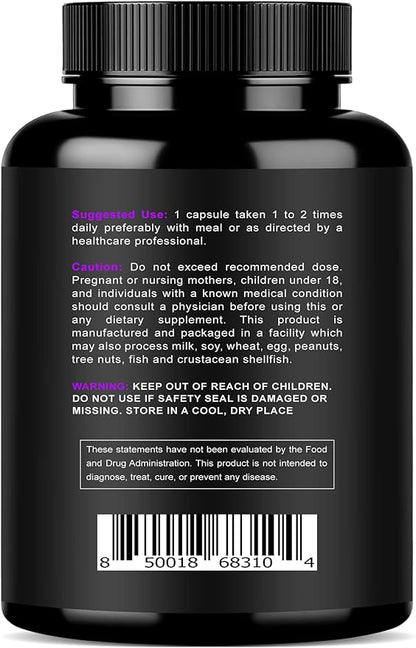 Suggested Use: 1 capsule taken 1 to 2 times daily preferably with meal or as directed by a healthcare professional.

Caution: Do not exceed recommended dose. Pregnant or nursing mothers, children under 18, and individuals with a known medical condition should consult a physician before using this or any dietary supplement. This product is manufactured and packaged in a facility which may also process milk, soy, wheat, egg, peanuts, tree nuts, fish and crustacean shellfish.

WARNING: KEEP OUT OF REACH OF CHILDREN. DO NOT USE IF SAFETY SEAL IS DAMAGED OR MISSING. STORE IN A COOL, DRY PLACE

These statements have not been evaluated by the Food and Drug Administration. This product is not intended to diagnose, treat, cure, or prevent any disease.

8 50018 68310 4